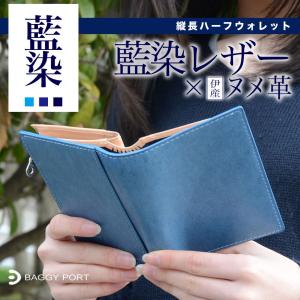 藍染

縦長ハーフウォレット

藍染レザー
× 伊産 ヌメ革

BAGGY PORT